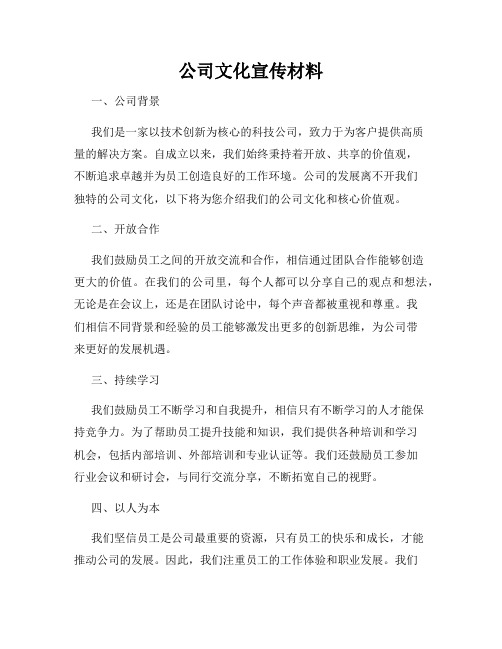 公司文化宣传材料

一、公司背景

我们是一家以技术创新为核心的科技公司，致力于为客户提供高质量的解决方案。自成立以来，我们始终秉持着开放、共享的价值观，不断追求卓越并为员工创造良好的工作环境。公司的发展离不开我们独特的公司文化，以下将为您介绍我们的公司文化和核心价值观。

二、开放合作

我们鼓励员工之间的开放交流和合作，相信通过团队合作能够创造更大的价值。在我们的公司里，每个人都可以分享自己的观点和想法，无论是在会议上，还是在团队讨论中，每个声音都被重视和尊重。我们相信不同背景和经验的员工能够激发出更多的创新思维，为公司带来更好的发展机遇。

三、持续学习

我们鼓励员工不断学习和自我提升，相信只有不断学习的人才能保持竞争力。为了帮助员工提升技能和知识，我们提供各种培训和学习机会，包括内部培训、外部培训和专业认证等。我们还鼓励员工参加行业会议和研讨会，与同行交流分享，不断拓宽自己的视野。

四、以人为本

我们坚信员工是公司最重要的资源，只有员工的快乐和成长，才能推动公司的发展。因此，我们注重员工的工作体验和职业发展。我们